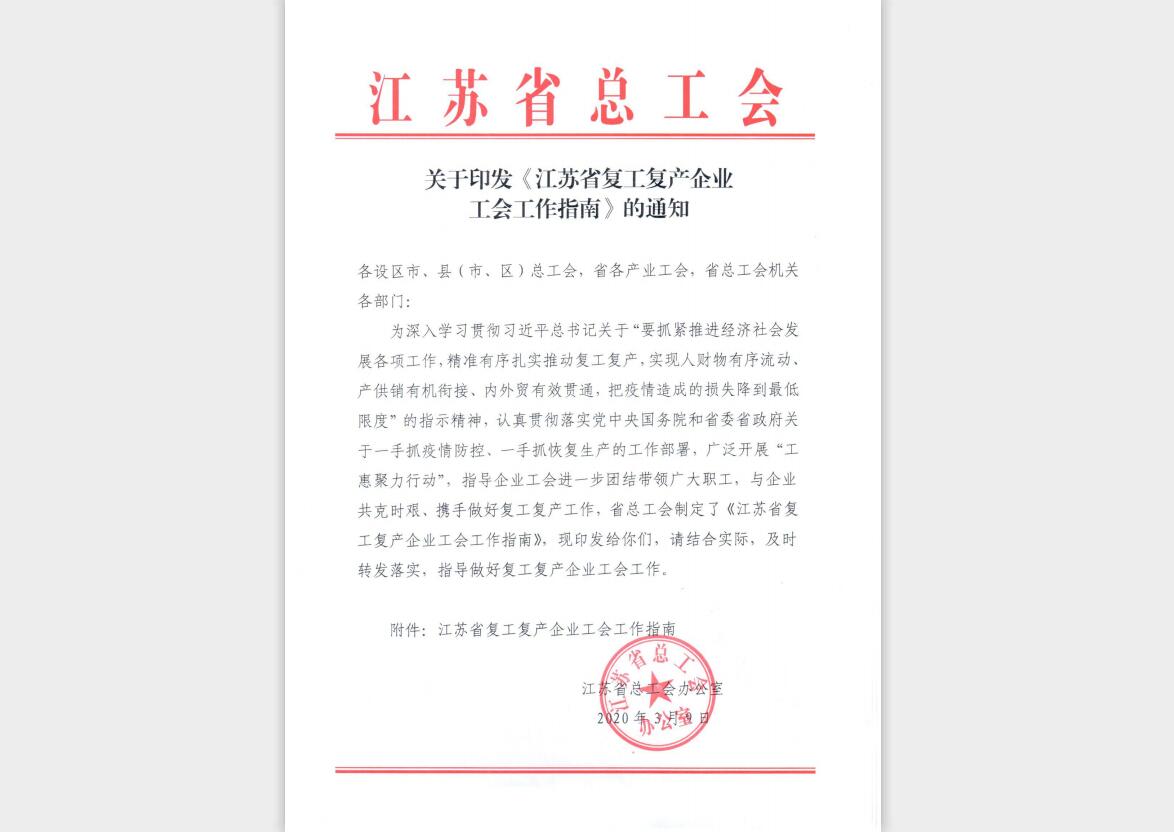 江苏省总工会

关于印发《江苏省复工复产企业工会工作指南》的通知

各设区市、县（市、区）总工会，省各产业工会，省总工会机关各部门：

为深入学习贯彻习近平总书记关于“要抓紧推进经济社会发展各项工作，精准有序扎实推动复工复产，实现人财物有序流动、产供销有机衔接、内外贸有效贯通，把疫情造成的损失降到最低限度”的指示精神，认真贯彻落实党中央国务院和省委省政府关于一手抓疫情防控、一手抓恢复生产的工作部署，广泛开展“工惠聚力行动”，指导企业工会进一步团结带领广大职工，与企业共克时艰、携手做好复工复产工作，省总工会制定了《江苏省复工复产企业工会工作指南》，现印发给你们，请结合实际，及时转发落实，指导做好复工复产企业工会工作。

附件：江苏省复工复产企业工会工作指南

江苏省总工会办公室
2020年3月9日

江苏省总工会办公室